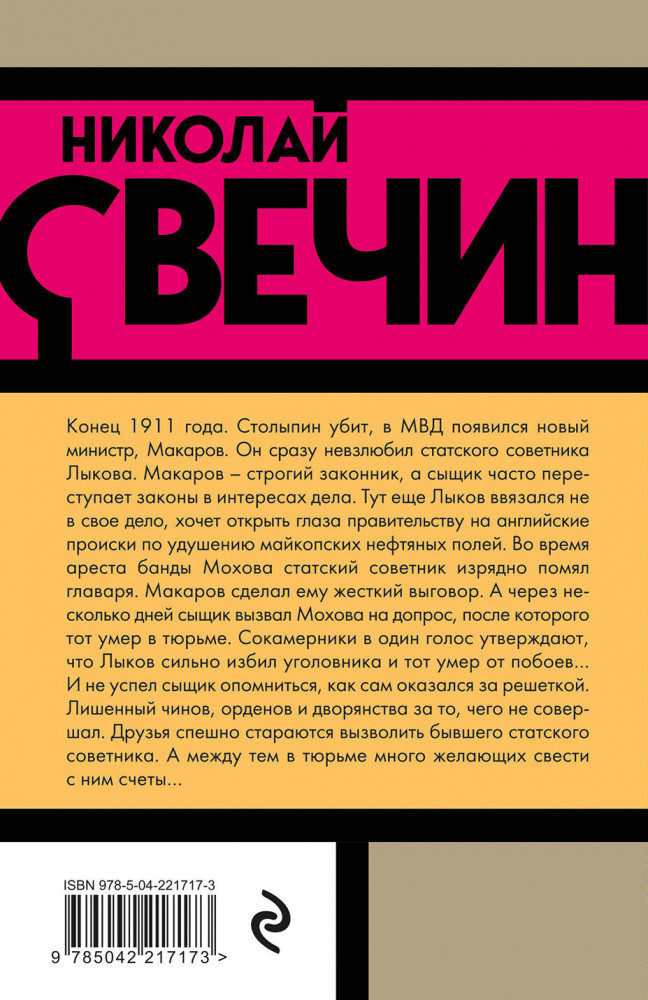 НИКОЛАЙ
СВЕЧИН

Конец 1911 года. Столыпин убит, в МВД появился новый министр, Макаров. Он сразу невзлюбил статского советника Лыкова. Макаров – строгий законник, а сыщик часто переступает законы в интересах дела. Тут еще Лыков ввязался не в свое дело, хочет открыть глаза правительству на английские происки по удушению майкопских нефтяных полей. Во время ареста банды Мохова статский советник изрядно помял главаря. Макаров сделал ему жесткий выговор. А через несколько дней сыщик вызвал Мохова на допрос, после которого тот умер в тюрьме. Сокамерники в один голос утверждают, что Лыков сильно избил уголовника и тот умер от побоев... И не успел сыщик опомниться, как сам оказался за решеткой. Лишенный чинов, орденов и дворянства за то, чего не совершал. Друзья спешно стараются вызволить бывшего статского советника. А между тем в тюрьме много желающих свести с ним счеты...

ISBN 978-5-04-221717-3

9 785042 217173 >